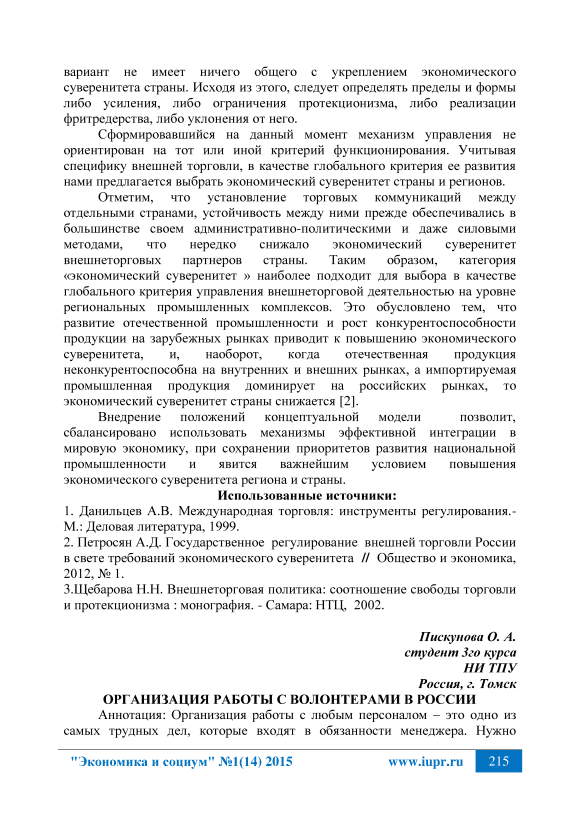 вариант не имеет ничего общего с укреплением экономического суверенитета страны. Исходя из этого, следует определять пределы и формы либо усиления, либо ограничения протекционизма, либо реализации фритредерства, либо уклонения от него.

Сформировавшийся на данный момент механизм управления не ориентирован на тот или иной критерий функционирования. Учитывая специфику внешней торговли, в качестве глобального критерия ее развития нами предлагается выбрать экономический суверенитет страны и регионов.

Отметим, что установление торговых коммуникаций между отдельными странами, устойчивость между ними прежде обеспечивались в большинстве своем административно-политическими и даже силовыми методами, что нередко снижало экономический суверенитет внешнеторговых партнеров страны. Таким образом, категория «экономический суверенитет » наиболее подходит для выбора в качестве глобального критерия управления внешнеторговой деятельностью на уровне региональных промышленных комплексов. Это обусловлено тем, что развитие отечественной промышленности и рост конкурентоспособности продукции на зарубежных рынках приводит к повышению экономического суверенитета, и, наоборот, когда отечественная продукция неконкурентоспособна на внутренних и внешних рынках, а импортируемая промышленная продукция доминирует на российских рынках, то экономический суверенитет страны снижается [2].

Внедрение положений концептуальной модели позволит, сбалансировано использовать механизмы эффективной интеграции в мировую экономику, при сохранении приоритетов развития национальной промышленности и явится важнейшим условием повышения экономического суверенитета региона и страны.

Использованные источники:

1. Данильцев А.В. Международная торговля: инструменты регулирования.- М.: Деловая литература, 1999.
2. Петросян А.Д. Государственное регулирование внешней торговли России в свете требований экономического суверенитета // Общество и экономика, 2012, № 1.
3.Щебарова Н.Н. Внешнеторговая политика: соотношение свободы торговли и протекционизма : монография. - Самара: НТЦ, 2002.

Пискунова О. А.
студент 3го курса
НИ ТПУ
Россия, г. Томск

ОРГАНИЗАЦИЯ РАБОТЫ С ВОЛОНТЕРАМИ В РОССИИ

Аннотация: Организация работы с любым персоналом – это одно из самых трудных дел, которые входят в обязанности менеджера. Нужно

"Экономика и социум" №1(14) 2015 www.iupr.ru 215